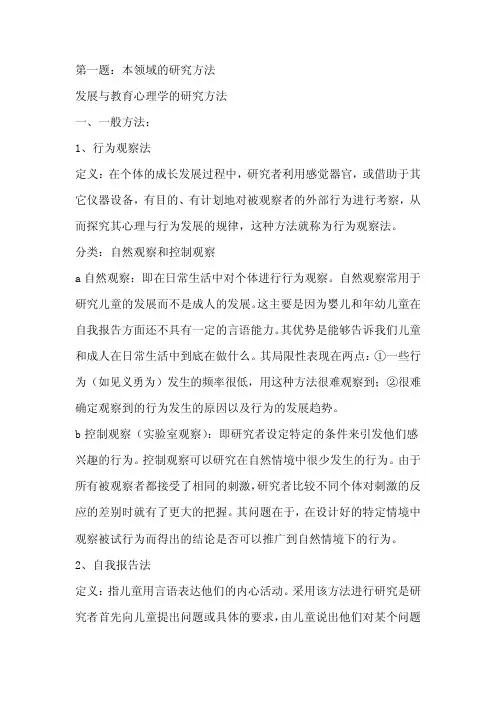 第一题：本领域的研究方法

发展与教育心理学的研究方法

一、一般方法：

1、行为观察法

定义：在个体的成长发展过程中，研究者利用感觉器官，或借助于其它仪器设备，有目的、有计划地对被观察者的外部行为进行考察，从而探究其心理与行为发展的规律，这种方法就称为行为观察法。

分类：自然观察和控制观察

a 自然观察：即在日常生活中对个体进行行为观察。自然观察常用于研究儿童的发展而不是成人的发展。这主要是因为婴儿和年幼儿童在自我报告方面还不具有一定的言语能力。其优势是能够告诉我们儿童和成人在日常生活中到底在做什么。其局限性表现在两点：①一些行为（如见义勇为）发生的频率很低，用这种方法很难观察到；②很难确定观察到的行为发生的原因以及行为的发展趋势。

b 控制观察（实验室观察）：即研究者设定特定的条件来引发他们感兴趣的行为。控制观察可以研究在自然情境中很少发生的行为。由于所有被观察者都接受了相同的刺激，研究者比较不同个体对刺激的反应的差别时就有了更大的把握。其问题在于，在设计好的特定情境中观察被试行为而得出的结论是否可以推广到自然情境下的行为。

2、自我报告法

定义：指儿童用言语表达他们的内心活动。采用该方法进行研究是研究者首先向儿童提出问题或具体的要求，由儿童说出他们对某个问题